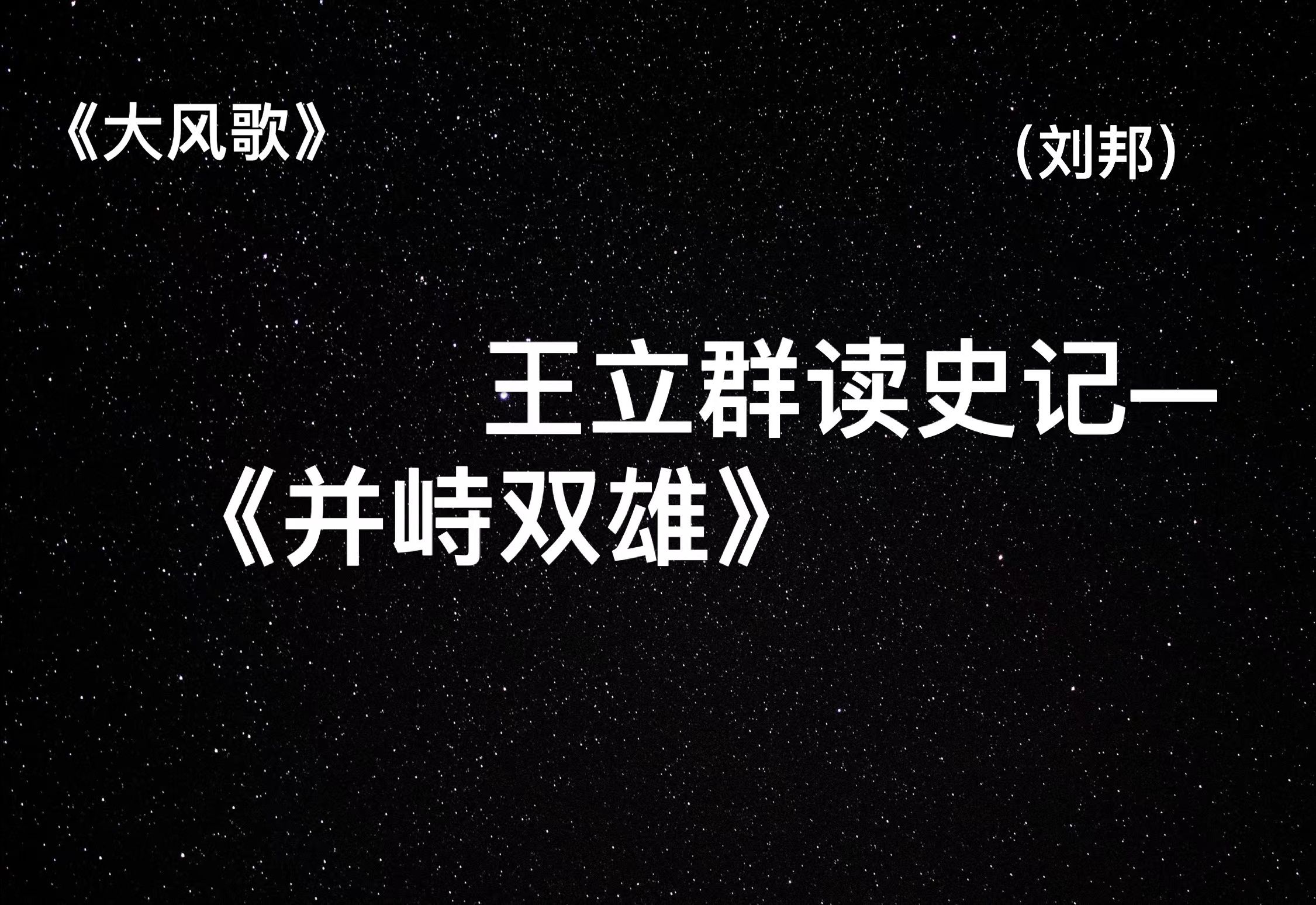 《大风歌》

（刘邦）

王立群读史记—
《并峙双雄》